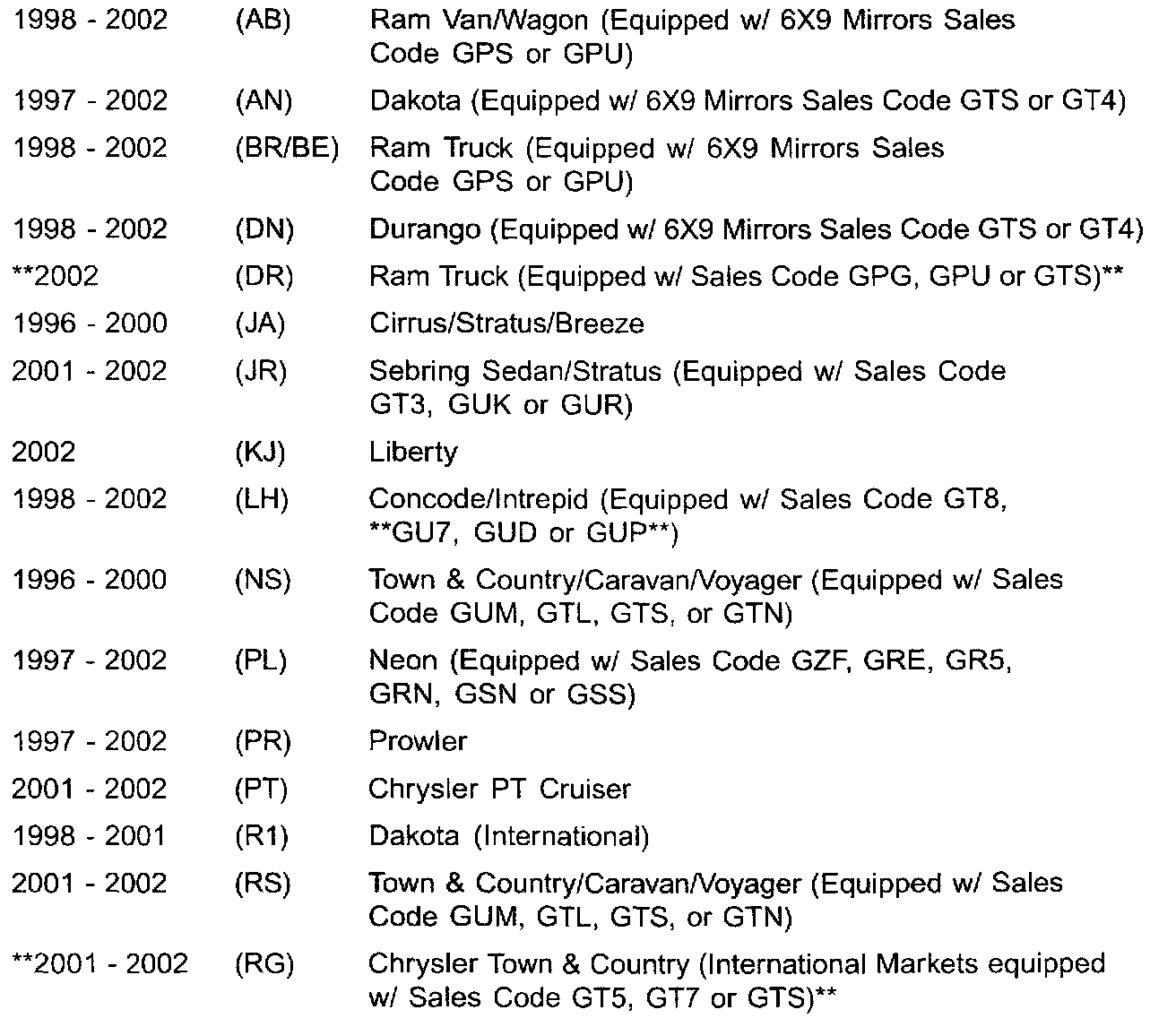 1998 - 2002 (AB) Ram Van/Wagon (Equipped w/ 6X9 Mirrors Sales Code GPS or GPU)

1997 - 2002 (AN) Dakota (Equipped w/ 6X9 Mirrors Sales Code GTS or GT4)

1998 - 2002 (BR/BE) Ram Truck (Equipped w/ 6X9 Mirrors Sales Code GPS or GPU)

1998 - 2002 (DN) Durango (Equipped w/ 6X9 Mirrors Sales Code GTS or GT4)

**2002 (DR) Ram Truck (Equipped w/ Sales Code GPG, GPU or GTS)**

1996 - 2000 (JA) Cirrus/Stratus/Breeze

2001 - 2002 (JR) Sebring Sedan/Stratus (Equipped w/ Sales Code GT3, GUK or GUR)

2002 (KJ) Liberty

1998 - 2002 (LH) Concode/Intrepid (Equipped w/ Sales Code GT8, **GU7, GUD or GUP**)

1996 - 2000 (NS) Town & Country/Caravan/Voyager (Equipped w/ Sales Code GUM, GTL, GTS, or GTN)

1997 - 2002 (PL) Neon (Equipped w/ Sales Code GZF, GRE, GR5, GRN, GSN or GSS)

1997 - 2002 (PR) Prowler

2001 - 2002 (PT) Chrysler PT Cruiser

1998 - 2001 (R1) Dakota (International)

2001 - 2002 (RS) Town & Country/Caravan/Voyager (Equipped w/ Sales Code GUM, GTL, GTS, or GTN)

**2001 - 2002 (RG) Chrysler Town & Country (International Markets equipped w/ Sales Code GT5, GT7 or GTS)**